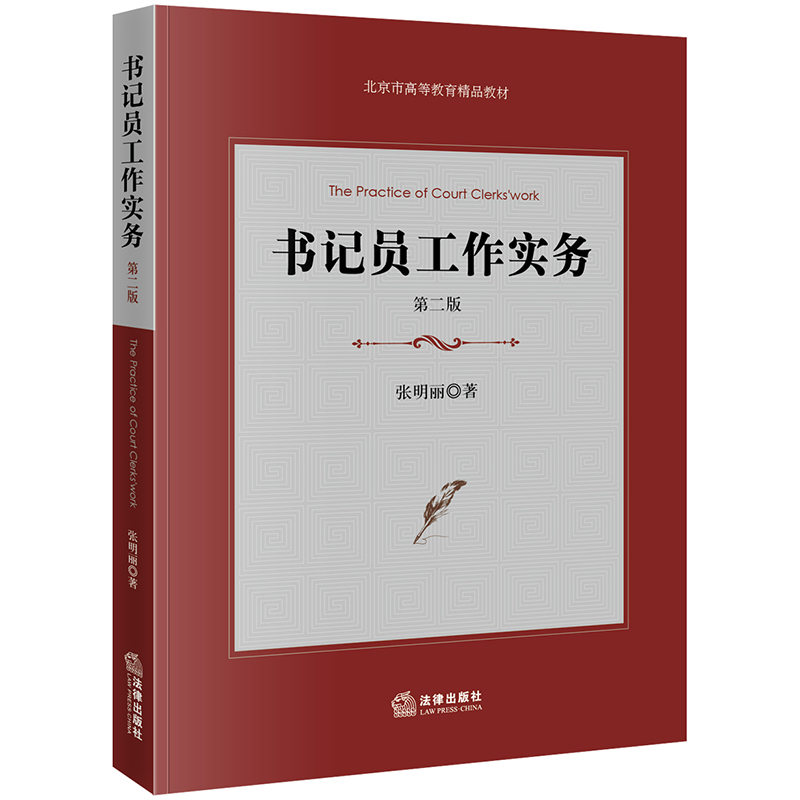 书记员工作实务
第二版
The Practice of Court Clerks'work
张明丽◎著
法律出版社
LAW PRESS·CHINA

北京市高等教育精品教材

The Practice of Court Clerks'work

书记员工作实务

第二版

张明丽◎著

法律出版社
LAW PRESS·CHINA